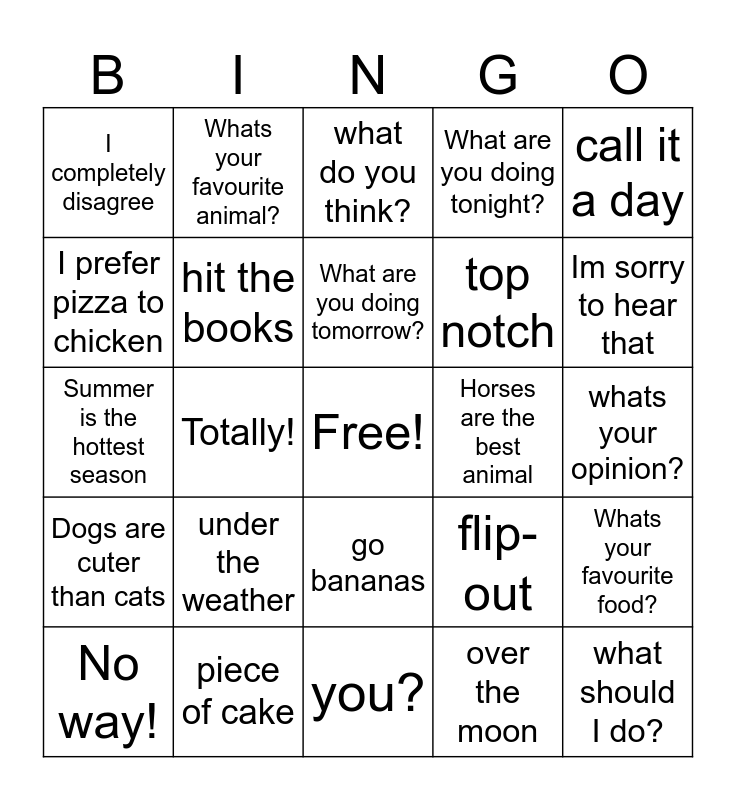 | B | I | N | G | O |
|---|---|---|---|---|
| I completely disagree | Whats your favourite animal? | what do you think? | What are you doing tonight? | call it a day |
| I prefer pizza to chicken | hit the books | What are you doing tomorrow? | top notch | Im sorry to hear that |
| Summer is the hottest season | Totally! | Free! | Horses are the best animal | whats your opinion? |
| Dogs are cuter than cats | under the weather | go bananas | flip-out | Whats your favourite food? |
| No way! | piece of cake | you? | over the moon | what should I do? |